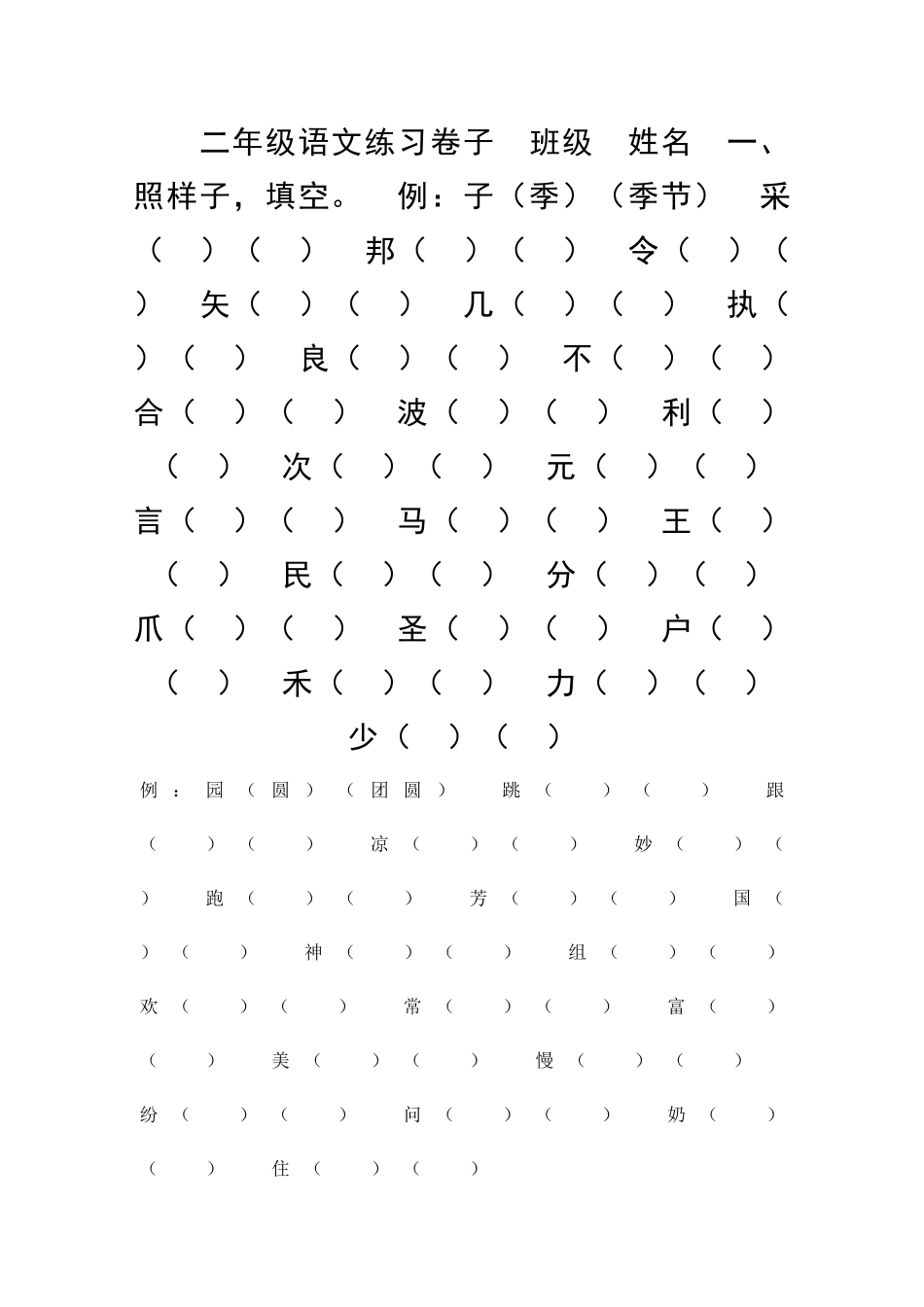 二年级语文练习卷子 班级 姓名 一、照样子，填空。 例：子（季）（季节） 采（ ）（ ） 邦（ ）（ ） 令（ ）（ ） 矢（ ）（ ） 几（ ）（ ） 执（ ）（ ） 良（ ）（ ） 不（ ）（ ） 合（ ）（ ） 波（ ）（ ） 利（ ）（ ） 次（ ）（ ） 元（ ）（ ） 言（ ）（ ） 马（ ）（ ） 王（ ）（ ） 民（ ）（ ） 分（ ）（ ） 爪（ ）（ ） 圣（ ）（ ） 户（ ）（ ） 禾（ ）（ ） 力（ ）（ ） 少（ ）（ ）

例：园（圆）（团圆） 跳（ ）（ ） 跟（ ）（ ） 凉（ ）（ ） 妙（ ）（ ） 跑（ ）（ ） 芳（ ）（ ） 国（ ）（ ） 神（ ）（ ） 组（ ）（ ） 欢（ ）（ ） 常（ ）（ ） 富（ ）（ ） 美（ ）（ ） 慢（ ）（ ） 纷（ ）（ ） 问（ ）（ ） 奶（ ）（ ） 住（ ）（ ）